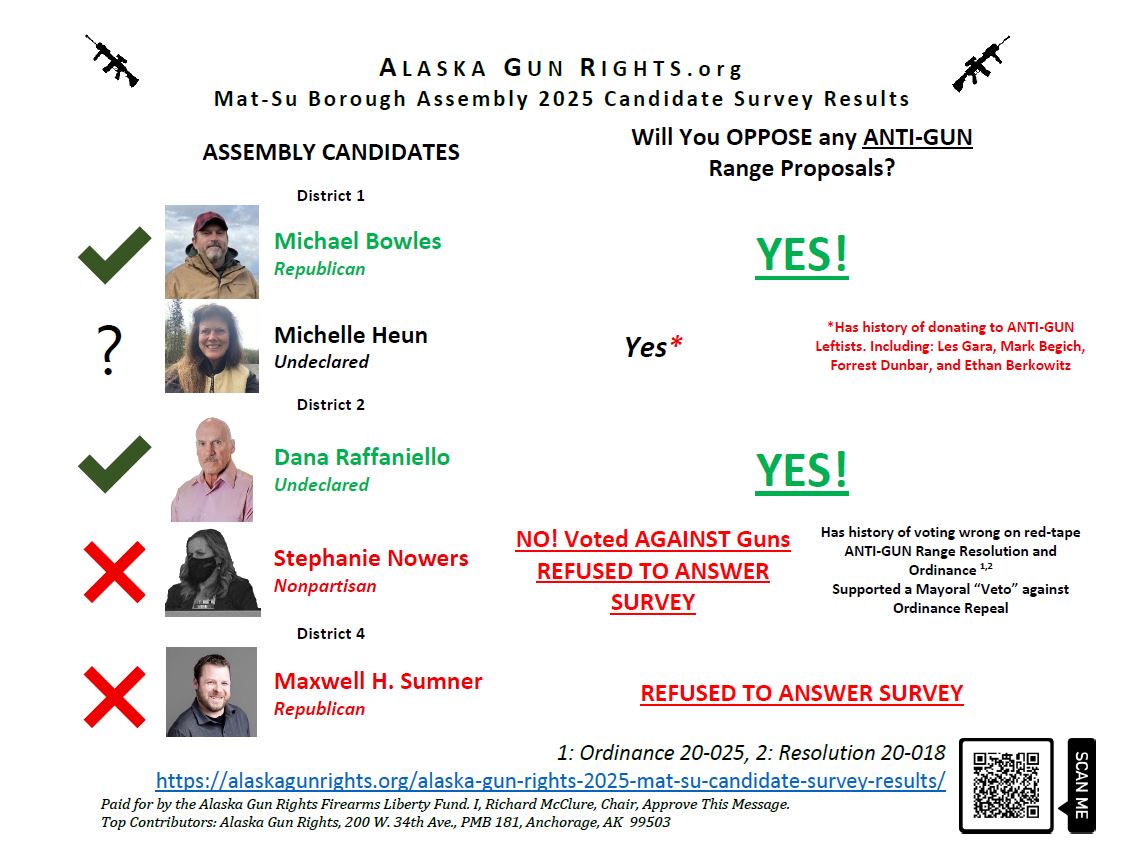 ALASKA GUN RIGHTS.org
Mat-Su Borough Assembly 2025 Candidate Survey Results

ASSEMBLY CANDIDATES

Will You OPPOSE any ANTI-GUN Range Proposals?

District 1

Michael Bowles
Republican

YES!

?

Michelle Heun
Undeclared

Yes*

*Has history of donating to ANTI-GUN Leftists. Including: Les Gara, Mark Begich, Forrest Dunbar, and Ethan Berkowitz

District 2

Dana Raffaniello
Undeclared

YES!

Stephanie Nowers
Nonpartisan

NO! Voted AGAINST Guns
REFUSED TO ANSWER SURVEY

Has history of voting wrong on red-tape ANTI-GUN Range Resolution and Ordinance $^{1,2}$
Supported a Mayoral "Veto" against Ordinance Repeal

District 4

Maxwell H. Sumner
Republican

REFUSED TO ANSWER SURVEY

1: Ordinance 20-025, 2: Resolution 20-018

https://alaskagunrights.org/alaska-gun-rights-2025-mat-su-candidate-survey-results/

Paid for by the Alaska Gun Rights Firearms Liberty Fund. I, Richard McClure, Chair, Approve This Message.
Top Contributors: Alaska Gun Rights, 200 W. 34th Ave., PMB 181, Anchorage, AK 99503

SCAN ME